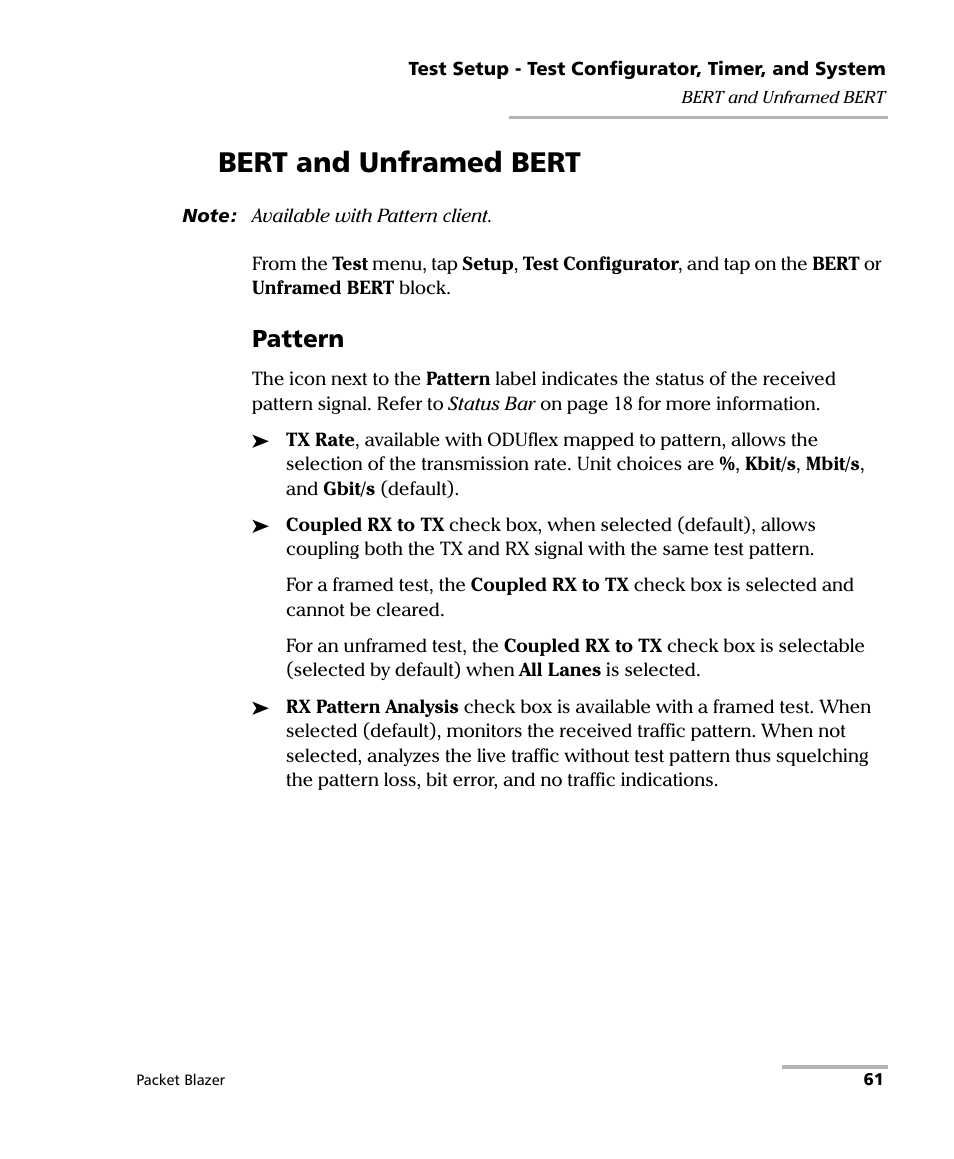 Test Setup - Test Configurator, Timer, and System
BERT and Unframed BERT

BERT and Unframed BERT

Note: Available with Pattern client.

From the Test menu, tap Setup, Test Configurator, and tap on the BERT or Unframed BERT block.

Pattern

The icon next to the Pattern label indicates the status of the received pattern signal. Refer to Status Bar on page 18 for more information.

➤ TX Rate, available with ODUflex mapped to pattern, allows the selection of the transmission rate. Unit choices are %, Kbit/s, Mbit/s, and Gbit/s (default).

➤ Coupled RX to TX check box, when selected (default), allows coupling both the TX and RX signal with the same test pattern.

For a framed test, the Coupled RX to TX check box is selected and cannot be cleared.

For an unframed test, the Coupled RX to TX check box is selectable (selected by default) when All Lanes is selected.

➤ RX Pattern Analysis check box is available with a framed test. When selected (default), monitors the received traffic pattern. When not selected, analyzes the live traffic without test pattern thus squelching the pattern loss, bit error, and no traffic indications.

Packet Blazer
61